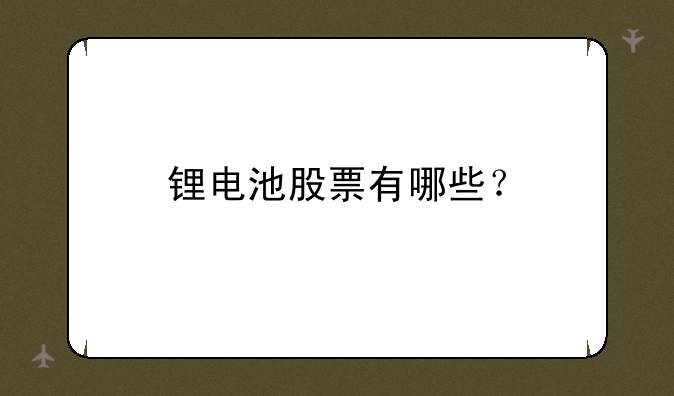 锂电池股票有哪些？